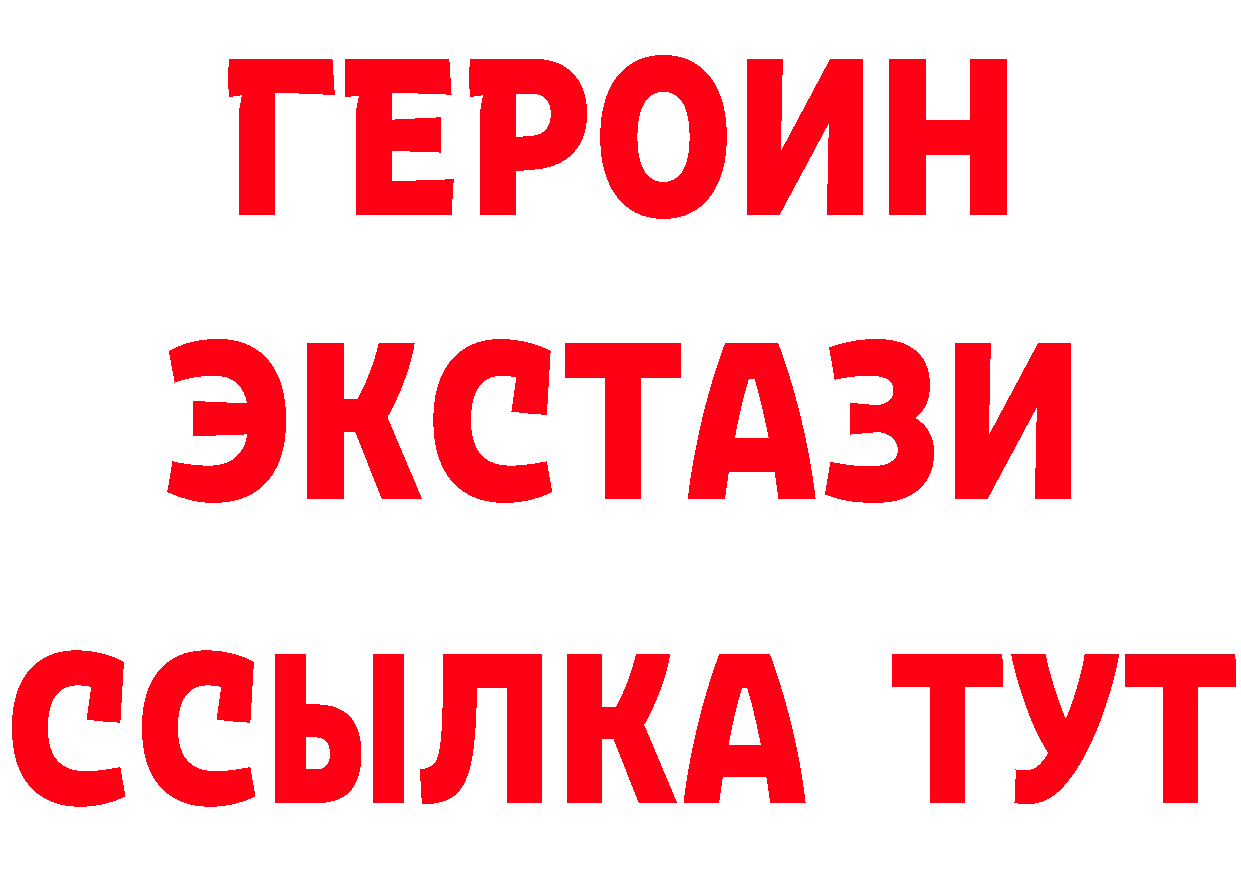 ГЕРОИН ЭКСТАЗИ ССЫЛКА ТУТ